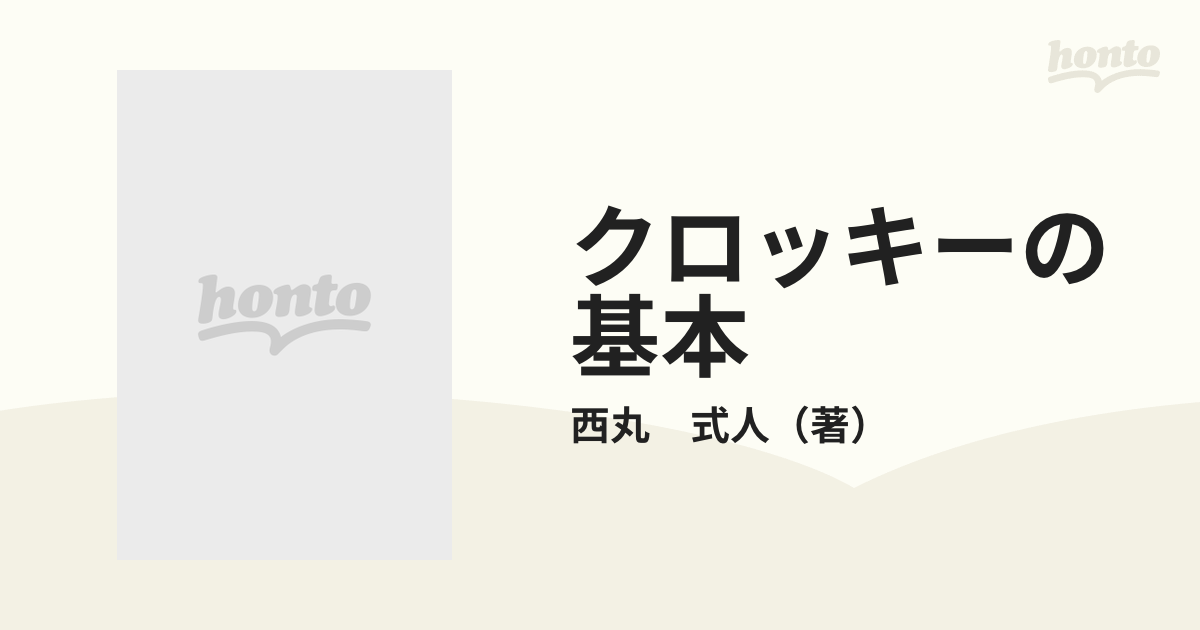 honto

honto

クロッキーの基本

西丸　式人（著）